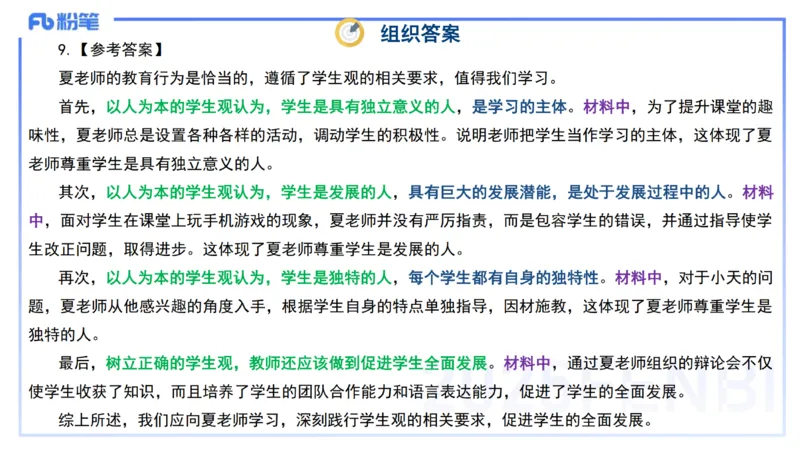 Fb 粉笔

组织答案

9.【参考答案】

夏老师的教育行为是恰当的，遵循了学生观的相关要求，值得我们学习。

首先，以人为本的学生观认为，学生是具有独立意义的人，是学习的主体。材料中，为了提升课堂的趣味性，夏老师总是设置各种各样的活动，调动学生的积极性。说明老师把学生当作学习的主体，这体现了夏老师尊重学生是具有独立意义的人。

其次，以人为本的学生观认为，学生是发展的人，具有巨大的发展潜能，是处于发展过程中的人。材料中，面对学生在课堂上玩手机游戏的现象，夏老师并没有严厉指责，而是包容学生的错误，并通过指导使学生改正问题，取得进步。这体现了夏老师尊重学生是发展的人。

再次，以人为本的学生观认为，学生是独特的人，每个学生都有自身的独特性。材料中，对于小天的问题，夏老师从他感兴趣的角度入手，根据学生自身的特点单独指导，因材施教，这体现了夏老师尊重学生是独特的人。

最后，树立正确的学生观，教师还应该做到促进学生全面发展。材料中，通过夏老师组织的辩论会不仅使学生收获了知识，而且培养了学生的团队合作能力和语言表达能力，促进了学生的全面发展。

综上所述，我们应向夏老师学习，深刻践行学生观的相关要求，促进学生的全面发展。